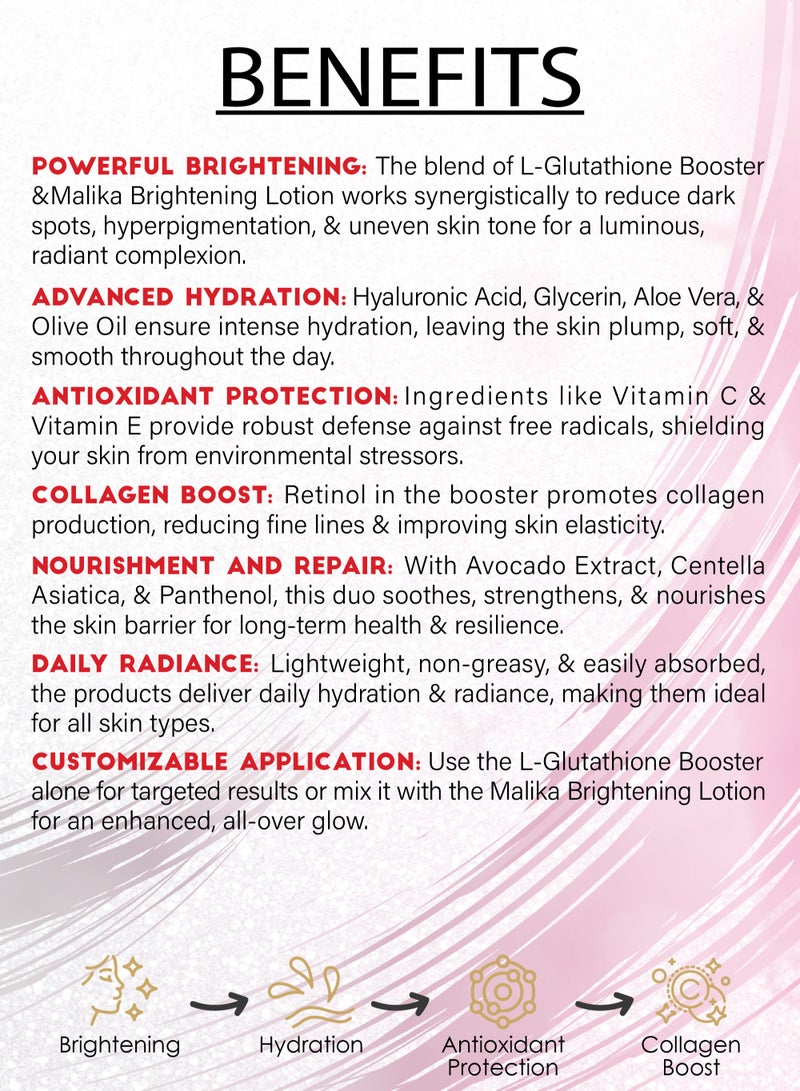 BENEFITS

POWERFUL BRIGHTENING: The blend of L-Glutathione Booster &Malika Brightening Lotion works synergistically to reduce dark spots, hyperpigmentation, & uneven skin tone for a luminous, radiant complexion.

ADVANCED HYDRATION: Hyaluronic Acid, Glycerin, Aloe Vera, & Olive Oil ensure intense hydration, leaving the skin plump, soft, & smooth throughout the day.

ANTIOXIDANT PROTECTION: Ingredients like Vitamin C & Vitamin E provide robust defense against free radicals, shielding your skin from environmental stressors.

COLLAGEN BOOST: Retinol in the booster promotes collagen production, reducing fine lines & improving skin elasticity.

NOURISHMENT AND REPAIR: With Avocado Extract, Centella Asiatica, & Panthenol, this duo soothes, strengthens, & nourishes the skin barrier for long-term health & resilience.

DAILY RADIANCE: Lightweight, non-greasy, & easily absorbed, the products deliver daily hydration & radiance, making them ideal for all skin types.

CUSTOMIZABLE APPLICATION: Use the L-Glutathione Booster alone for targeted results or mix it with the Malika Brightening Lotion for an enhanced, all-over glow.

Brightening

Hydration

Antioxidant Protection

Collagen Boost